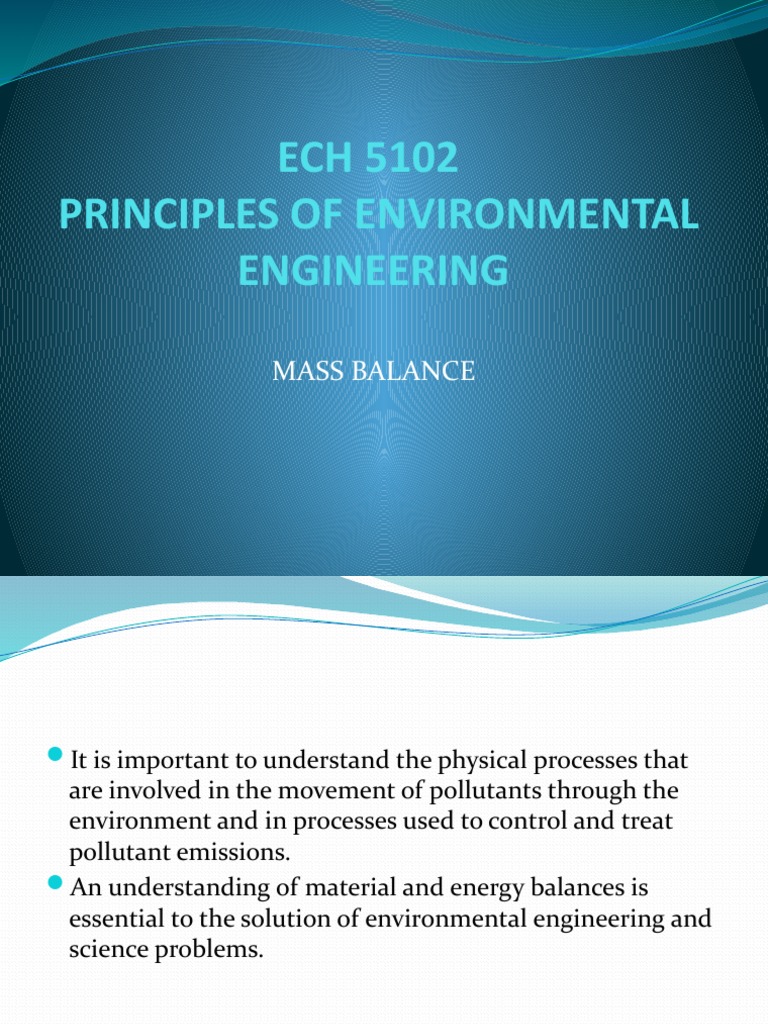 ECH 5102
PRINCIPLES OF ENVIRONMENTAL ENGINEERING

MASS BALANCE

It is important to understand the physical processes that are involved in the movement of pollutants through the environment and in processes used to control and treat pollutant emissions.

An understanding of material and energy balances is essential to the solution of environmental engineering and science problems.